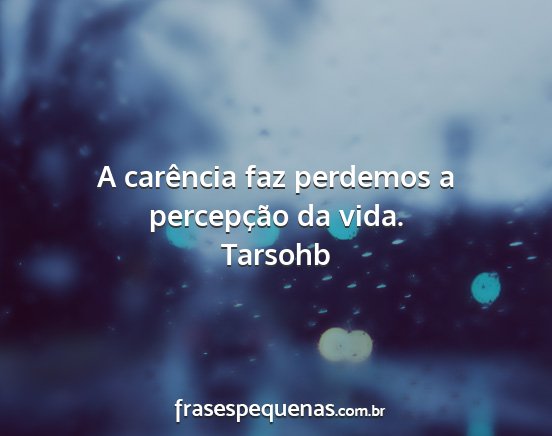 A carência faz perdemos a percepção da vida.
Tarsohb

frasespequenas.com.br